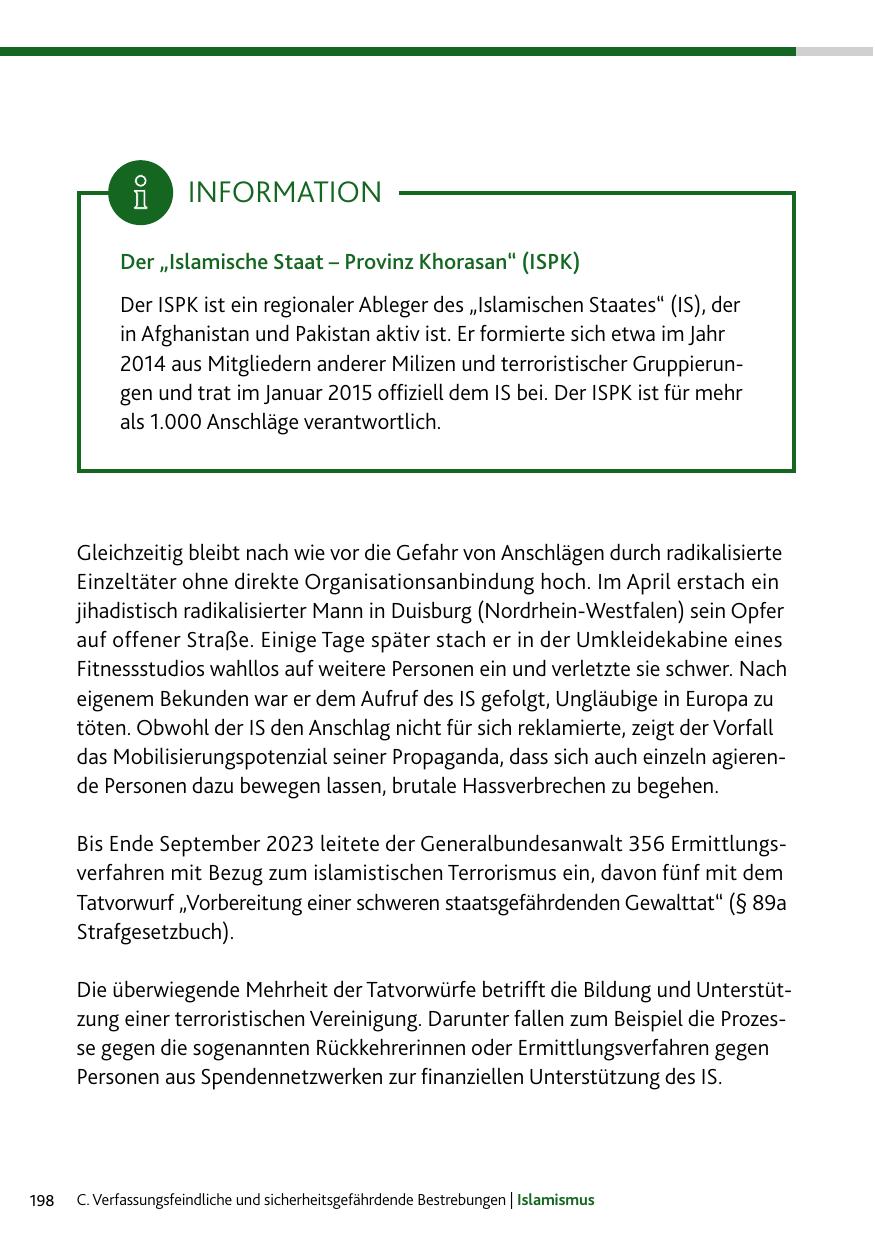 INFORMATION

Der „Islamische Staat – Provinz Khorasan“ (ISPK)

Der ISPK ist ein regionaler Ableger des „Islamischen Staates“ (IS), der in Afghanistan und Pakistan aktiv ist. Er formierte sich etwa im Jahr 2014 aus Mitgliedern anderer Milizen und terroristischer Gruppierungen und trat im Januar 2015 offiziell dem IS bei. Der ISPK ist für mehr als 1.000 Anschläge verantwortlich.

Gleichzeitig bleibt nach wie vor die Gefahr von Anschlägen durch radikalisierte Einzeltäter ohne direkte Organisationsanbindung hoch. Im April erstach ein jihadistisch radikalisierter Mann in Duisburg (Nordrhein-Westfalen) sein Opfer auf offener Straße. Einige Tage später stach er in der Umkleidekabine eines Fitnessstudios wahllos auf weitere Personen ein und verletzte sie schwer. Nach eigenem Bekunden war er dem Aufruf des IS gefolgt, Ungläubige in Europa zu töten. Obwohl der IS den Anschlag nicht für sich reklamierte, zeigt der Vorfall das Mobilisierungspotenzial seiner Propaganda, dass sich auch einzeln agierende Personen dazu bewegen lassen, brutale Hassverbrechen zu begehen.

Bis Ende September 2023 leitete der Generalbundesanwalt 356 Ermittlungsverfahren mit Bezug zum islamistischen Terrorismus ein, davon fünf mit dem Tatvorwurf „Vorbereitung einer schweren staatsgefährdenden Gewalttat“ (§ 89a Strafgesetzbuch).

Die überwiegende Mehrheit der Tatvorwürfe betrifft die Bildung und Unterstützung einer terroristischen Vereinigung. Darunter fallen zum Beispiel die Prozesse gegen die sogenannten Rückkehrerinnen oder Ermittlungsverfahren gegen Personen aus Spendennetzwerken zur finanziellen Unterstützung des IS.

198 C. Verfassungsfeindliche und sicherheitsgefährdende Bestrebungen | Islamismus